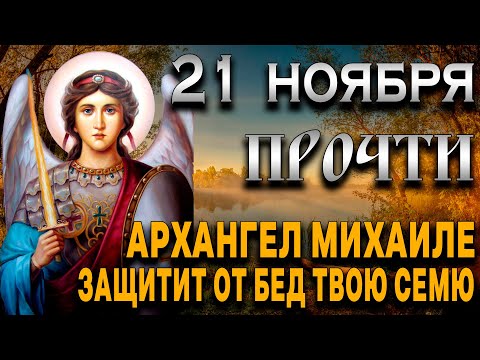 21 НОЯБРЯ

ПРОЧТИ

АРХАНГЕЛ МИХАИЛЕ
ЗАЩИТИТ ОТ БЕД ТВОЮ СЕМЮ